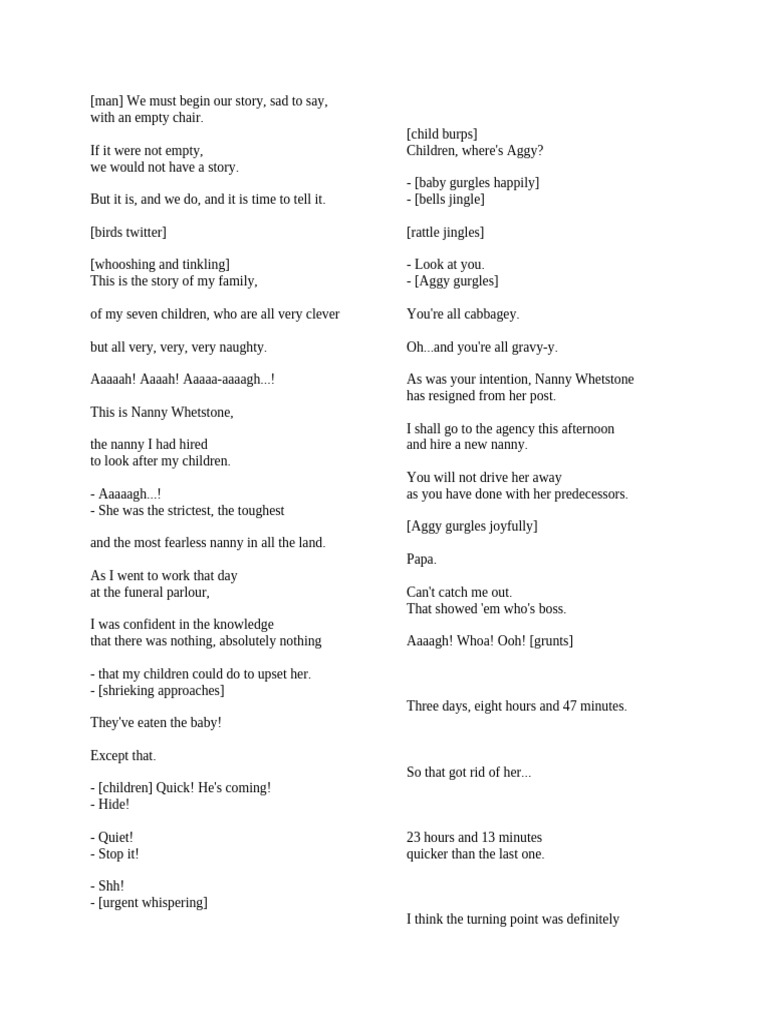 [man] We must begin our story, sad to say, with an empty chair.

If it were not empty, we would not have a story.

But it is, and we do, and it is time to tell it.

[birds twitter]

[whooshing and tinkling]
This is the story of my family,

of my seven children, who are all very clever

but all very, very, very naughty.

Aaaaah! Aaaah! Aaaaa-aaaagh...!

This is Nanny Whetstone,

the nanny I had hired to look after my children.

- Aaaaagh...!
- She was the strictest, the toughest

and the most fearless nanny in all the land.

As I went to work that day at the funeral parlour,

I was confident in the knowledge that there was nothing, absolutely nothing

- that my children could do to upset her.
- [shrieking approaches]

They've eaten the baby!

Except that.

- [children] Quick! He's coming!
- Hide!

- Quiet!
- Stop it!

- Shh!
- [urgent whispering]

[child burps]
Children, where's Aggy?

- [baby gurgles happily]
- [bells jingle]

[rattle jingles]

- Look at you.
- [Aggy gurgles]

You're all cabbagey.

Oh...and you're all gravy-y.

As was your intention, Nanny Whetstone has resigned from her post.

I shall go to the agency this afternoon and hire a new nanny.

You will not drive her away as you have done with her predecessors.

[Aggy gurgles joyfully]

Papa.

Can't catch me out.
That showed 'em who's boss.

Aaaagh! Whoa! Ooh! [grunts]

Three days, eight hours and 47 minutes.

So that got rid of her...

23 hours and 13 minutes quicker than the last one.

I think the turning point was definitely